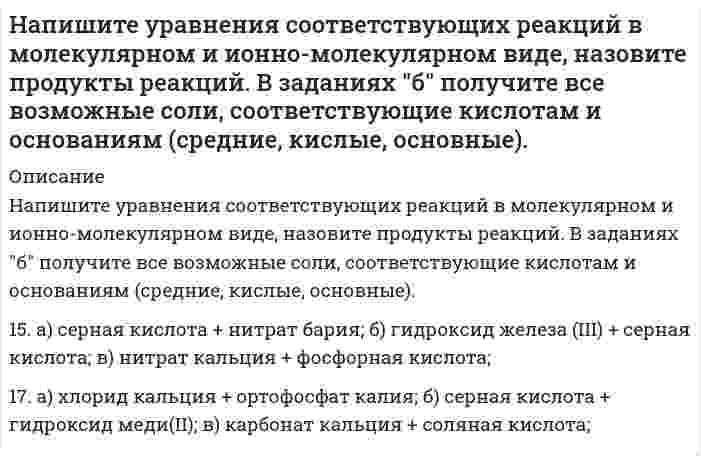 Напишите уравнения соответствующих реакций в молекулярном и ионно-молекулярном виде, назовите продукты реакций. В заданиях "б" получите все возможные соли, соответствующие кислотам и основаниям (средние, кислые, основные).

Описание

Напишите уравнения соответствующих реакций в молекулярном и ионно-молекулярном виде, назовите продукты реакций. В заданиях "б" получите все возможные соли, соответствующие кислотам и основаниям (средние, кислые, основные).

15. а) серная кислота + нитрат бария; б) гидроксид железа (III) + серная кислота; в) нитрат кальция + фосфорная кислота;

17. а) хлорид кальция + ортофосфат калия; б) серная кислота + гидроксид меди(II); в) карбонат кальция + соляная кислота;